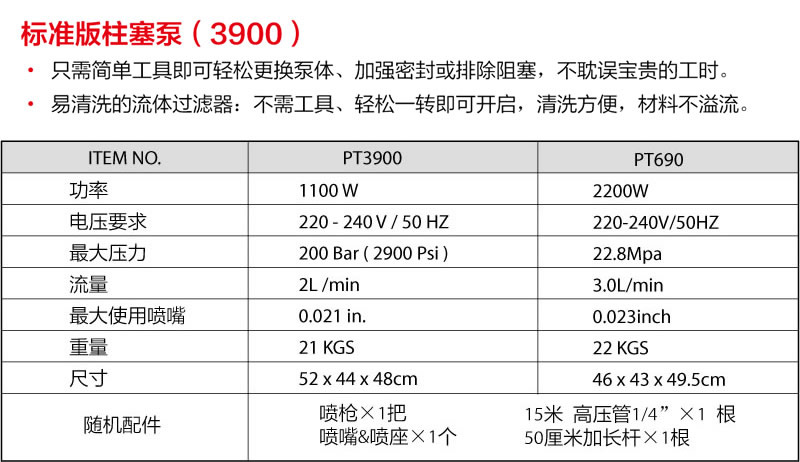 标准版柱塞泵（3900）

• 只需简单工具即可轻松更换泵体、加强密封或排除阻塞，不耽误宝贵的工时。

• 易清洗的流体过滤器：不需工具、轻松一转即可开启，清洗方便，材料不溢流。

| ITEM NO. | PT3900 | PT690 |
|---|---|---|
| 功率 | 1100 W | 2200W |
| 电压要求 | 220 - 240 V / 50 HZ | 220-240V/50HZ |
| 最大压力 | 200 Bar ( 2900 Psi ) | 22.8Mpa |
| 流量 | 2L /min | 3.0L/min |
| 最大使用喷嘴 | 0.021 in. | 0.023inch |
| 重量 | 21 KGS | 22 KGS |
| 尺寸 | 52 x 44 x 48cm | 46 x 43 x 49.5cm |
| 随机配件 | 喷枪×1把 喷嘴&喷座×1个 | 15米 高压管1/4”×1 根 50厘米加长杆×1根 |